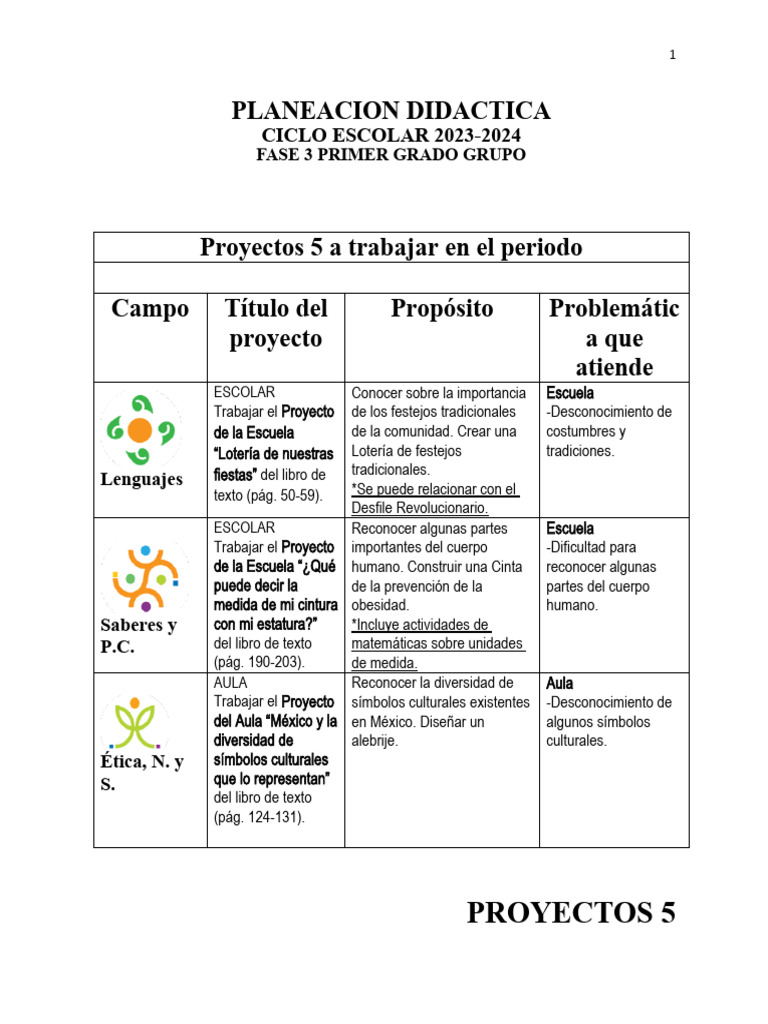 1

PLANEACION DIDACTICA
CICLO ESCOLAR 2023-2024
FASE 3 PRIMER GRADO GRUPO

| Proyectos 5 a trabajar en el periodo | | | |
|---|---|---|---|
| | | | |
| Campo | Título del proyecto | Propósito | Problemática que atiende |
| Lenguajes | ESCOLAR Trabajar el Proyecto de la Escuela "Lotería de nuestras fiestas" del libro de texto (pág. 50-59). | Conocer sobre la importancia de los festejos tradicionales de la comunidad. Crear una Lotería de festejos tradicionales. *Se puede relacionar con el Desfile Revolucionario. | Escuela -Desconocimiento de costumbres y tradiciones. |
| Saberes y P.C. | ESCOLAR Trabajar el Proyecto de la Escuela "¿Qué puede decir la medida de mi cintura con mi estatura?" del libro de texto (pág. 190-203). | Reconocer algunas partes importantes del cuerpo humano. Construir una Cinta de la prevención de la obesidad. *Incluye actividades de matemáticas sobre unidades de medida. | Escuela -Dificultad para reconocer algunas partes del cuerpo humano. |
| Ética, N. y S. | AULA Trabajar el Proyecto del Aula "México y la diversidad de símbolos culturales que lo representan" del libro de texto (pág. 124-131). | Reconocer la diversidad de símbolos culturales existentes en México. Diseñar un alebrije. | Aula -Desconocimiento de algunos símbolos culturales. |

PROYECTOS 5